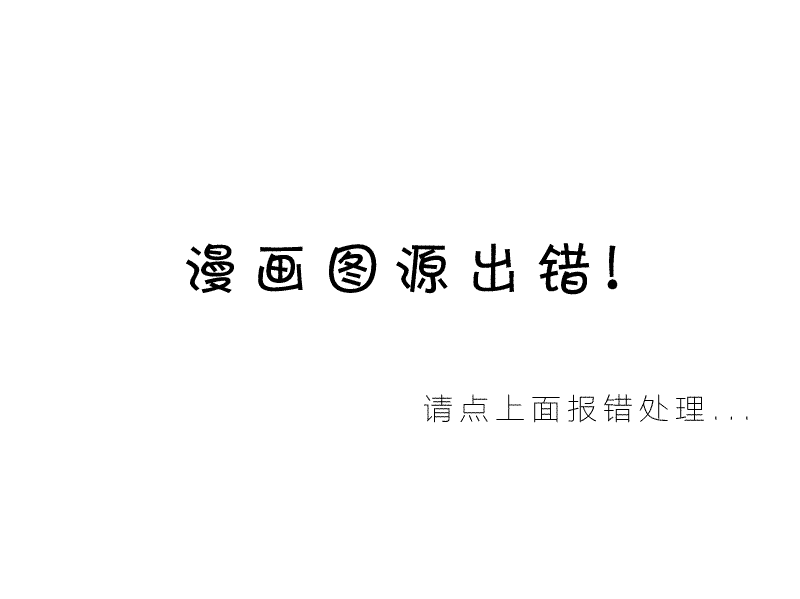 漫画图源出错!

请点上面报错处理...